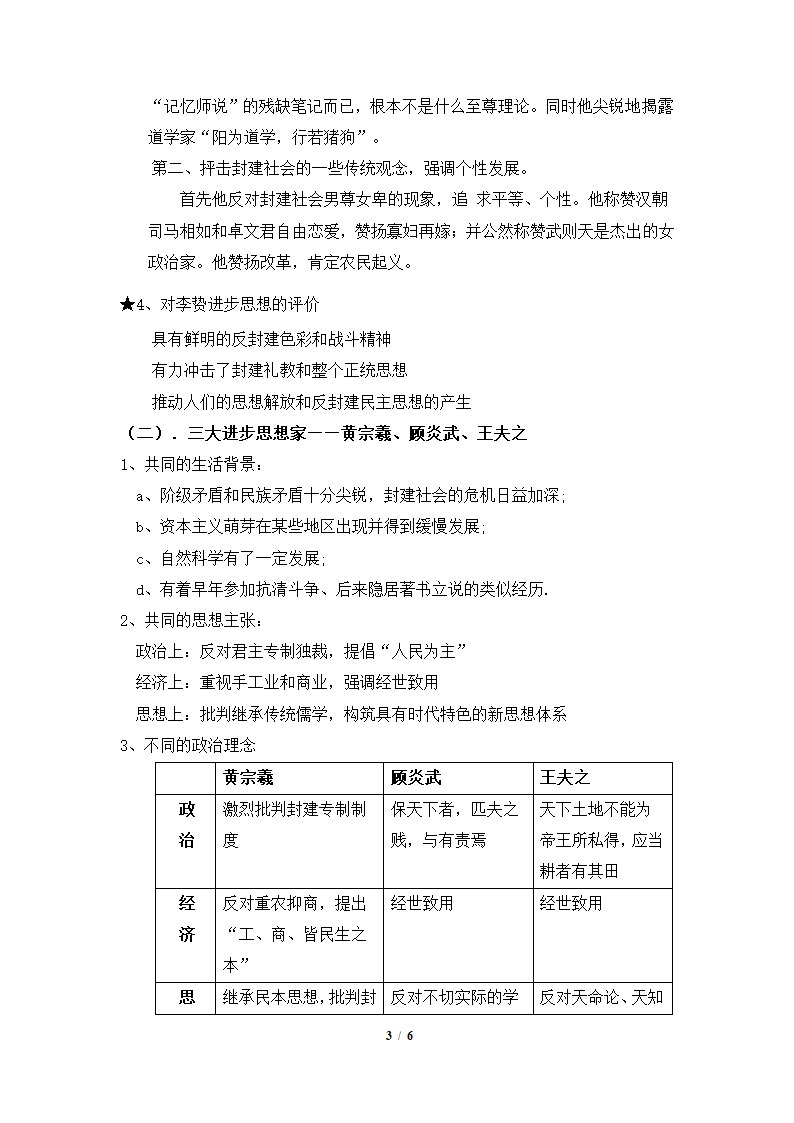 “记忆师说”的残缺笔记而已，根本不是什么至尊理论。同时他尖锐地揭露道学家“阳为道学，行若猪狗”。

第二、抨击封建社会的一些传统观念，强调个性发展。

首先他反对封建社会男尊女卑的现象，追 求平等、个性。他称赞汉朝司马相如和卓文君自由恋爱，赞扬寡妇再嫁；并公然称赞武则天是杰出的女政治家。他赞扬改革，肯定农民起义。

★4、对李贽进步思想的评价

具有鲜明的反封建色彩和战斗精神

有力冲击了封建礼教和整个正统思想

推动人们的思想解放和反封建民主思想的产生

（二）．三大进步思想家——黄宗羲、顾炎武、王夫之

1、共同的生活背景：

a、阶级矛盾和民族矛盾十分尖锐，封建社会的危机日益加深；

b、资本主义萌芽在某些地区出现并得到缓慢发展；

c、自然科学有了一定发展；

d、有着早年参加抗清斗争、后来隐居著书立说的类似经历.

2、共同的思想主张：

政治上：反对君主专制独裁，提倡“人民为主”

经济上：重视手工业和商业，强调经世致用

思想上：批判继承传统儒学，构筑具有时代特色的新思想体系

3、不同的政治理念

| | 黄宗羲 | 顾炎武 | 王夫之 |
|---|---|---|---|
| 政治 | 激烈批判封建专制制度 | 保天下者，匹夫之贱，与有责焉 | 天下土地不能为帝王所私得，应当耕者有其田 |
| 经济 | 反对重农抑商，提出“工、商、皆民生之本” | 经世致用 | 经世致用 |
| 思 | 继承民本思想，批判封 | 反对不切实际的学 | 反对天命论、天知 |

3 / 6